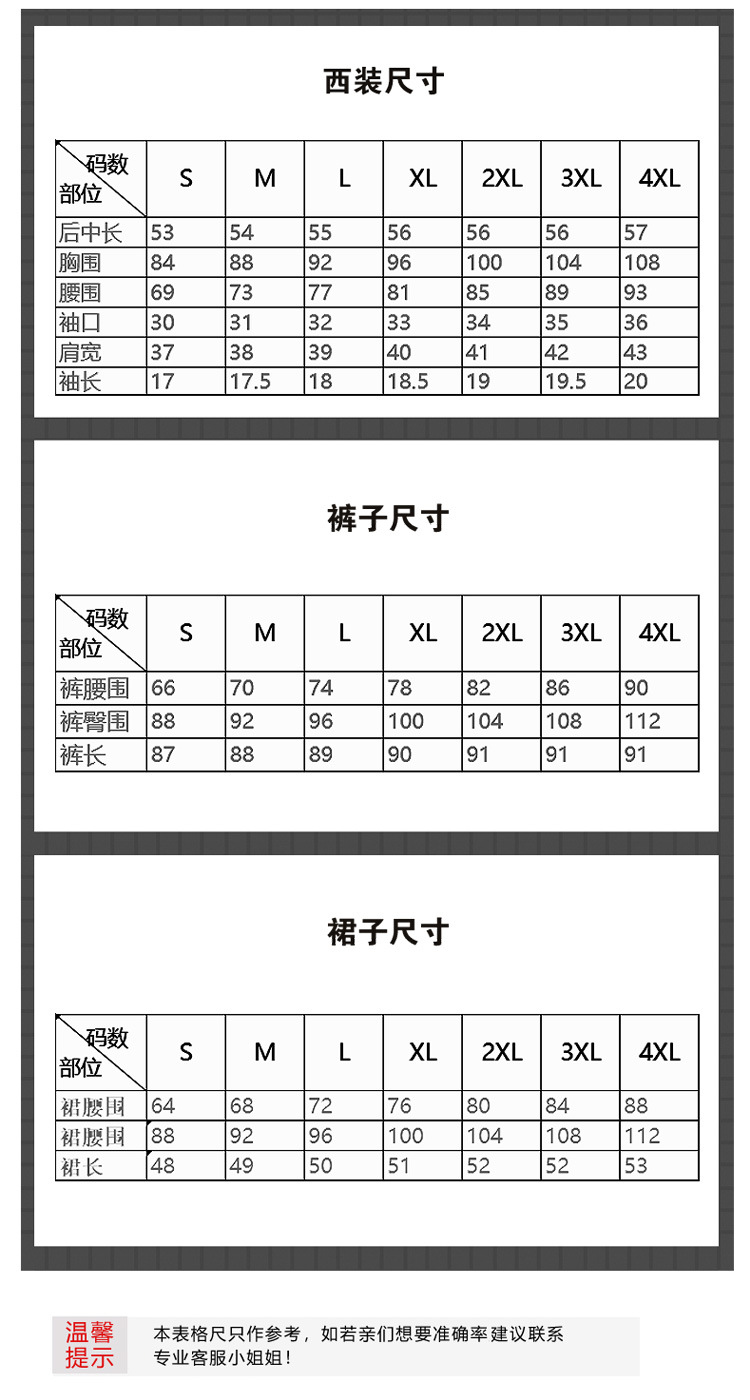 西装尺寸

| 码数 部位 | S | M | L | XL | 2XL | 3XL | 4XL |
|---|---|---|---|---|---|---|---|
| 后中长 | 53 | 54 | 55 | 56 | 56 | 56 | 57 |
| 胸围 | 84 | 88 | 92 | 96 | 100 | 104 | 108 |
| 腰围 | 69 | 73 | 77 | 81 | 85 | 89 | 93 |
| 袖口 | 30 | 31 | 32 | 33 | 34 | 35 | 36 |
| 肩宽 | 37 | 38 | 39 | 40 | 41 | 42 | 43 |
| 袖长 | 17 | 17.5 | 18 | 18.5 | 19 | 19.5 | 20 |

裤子尺寸

| 码数 部位 | S | M | L | XL | 2XL | 3XL | 4XL |
|---|---|---|---|---|---|---|---|
| 裤腰围 | 66 | 70 | 74 | 78 | 82 | 86 | 90 |
| 裤臀围 | 88 | 92 | 96 | 100 | 104 | 108 | 112 |
| 裤长 | 87 | 88 | 89 | 90 | 91 | 91 | 91 |

裙子尺寸

| 码数 部位 | S | M | L | XL | 2XL | 3XL | 4XL |
|---|---|---|---|---|---|---|---|
| 裙腰围 | 64 | 68 | 72 | 76 | 80 | 84 | 88 |
| 裙腰围 | 88 | 92 | 96 | 100 | 104 | 108 | 112 |
| 裙长 | 48 | 49 | 50 | 51 | 52 | 52 | 53 |

温馨提示

本表格尺只作参考，如若亲们想要准确率建议联系专业客服小姐姐！